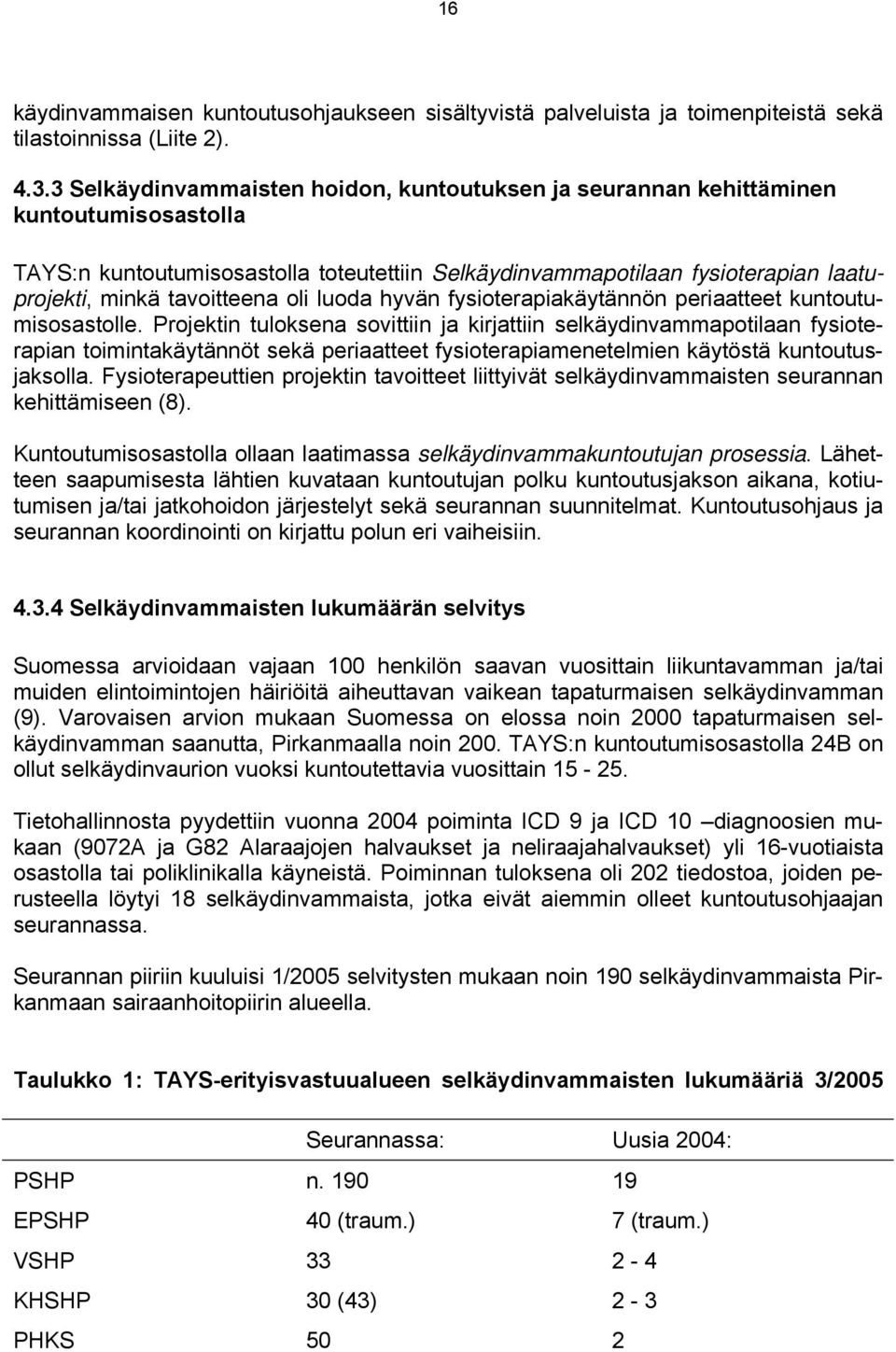 16

käydinvammaisen kuntoutusohjaukseen sisältyvistä palveluista ja toimenpiteistä sekä tilastoinnissa (Liite 2).

4.3.3 Selkäydinvammaisten hoidon, kuntoutuksen ja seurannan kehittäminen kuntoutumisosastolla

TAYS:n kuntoutumisosastolla toteutettiin Selkäydinvammapotilaan fysioterapian laatuprojekti, minkä tavoitteena oli luoda hyvän fysioterapiakäytännön periaatteet kuntoutumisosastolle. Projektin tuloksena sovittiin ja kirjattiin selkäydinvammapotilaan fysioterapian toimintakäytännöt sekä periaatteet fysioterapiamenetelmien käytöstä kuntoutusjaksolla. Fysioterapeuttien projektin tavoitteet liittyivät selkäydinvammaisten seurannan kehittämiseen (8).

Kuntoutumisosastolla ollaan laatimassa selkäydinvammakuntoutujan prosessia. Lähetteen saapumisesta lähtien kuvataan kuntoutujan polku kuntoutusjakson aikana, kotiutumisen ja/tai jatkohoidon järjestelyt sekä seurannan suunnitelmat. Kuntoutusohjaus ja seurannan koordinointi on kirjattu polun eri vaiheisiin.

4.3.4 Selkäydinvammaisten lukumäärän selvitys

Suomessa arvioidaan vajaan 100 henkilön saavan vuosittain liikuntavamman ja/tai muiden elintoimintojen häiriöitä aiheuttavan vaikean tapaturmaisen selkäydinvamman (9). Varovaisen arvion mukaan Suomessa on elossa noin 2000 tapaturmaisen selkäydinvamman saanutta, Pirkanmaalla noin 200. TAYS:n kuntoutumisosastolla 24B on ollut selkäydinvaurion vuoksi kuntoutettavia vuosittain 15 - 25.

Tietohallinnosta pyydettiin vuonna 2004 poiminta ICD 9 ja ICD 10 –diagnoosien mukaan (9072A ja G82 Alaraajojen halvaukset ja neliraajahalvaukset) yli 16-vuotiaista osastolla tai poliklinikalla käyneistä. Poiminnan tuloksena oli 202 tiedostoa, joiden perusteella löytyi 18 selkäydinvammaista, jotka eivät aiemmin olleet kuntoutusohjaajan seurannassa.

Seurannan piiriin kuuluisi 1/2005 selvitysten mukaan noin 190 selkäydinvammaista Pirkanmaan sairaanhoitopiirin alueella.

Taulukko 1: TAYS-erityisvastuualueen selkäydinvammaisten lukumääriä 3/2005

| | Seurannassa: | Uusia 2004: |
|---|---|---|
| PSHP | n. 190 | 19 |
| EPSHP | 40 (traum.) | 7 (traum.) |
| VSHP | 33 | 2 - 4 |
| KHSHP | 30 (43) | 2 - 3 |
| PHKS | 50 | 2 |